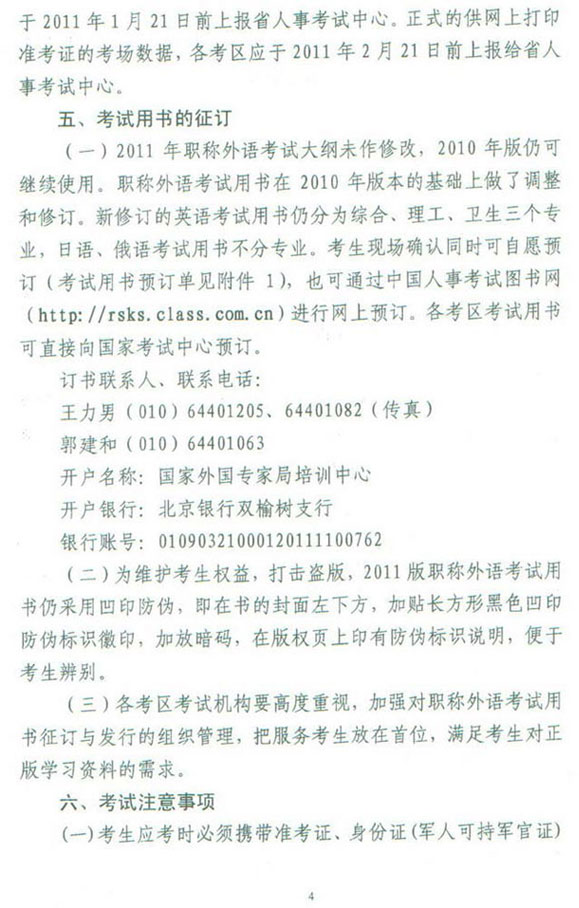 于 2011 年 1 月 21 日前上报省人事考试中心。正式的供网上打印准考证的考场数据，各考区应于 2011 年 2 月 21 日前上报给省人事考试中心。

五、考试用书的征订

（一）2011 年职称外语考试大纲未作修改，2010 年版仍可继续使用。职称外语考试用书在 2010 年版本的基础上做了调整和修订。新修订的英语考试用书仍分为综合、理工、卫生三个专业，日语、俄语考试用书不分专业。考生现场确认同时可自愿预订（考试用书预订单见附件 1），也可通过中国人事考试图书网（http://rsks.class.com.cn）进行网上预订。各考区考试用书可直接向国家考试中心预订。

订书联系人、联系电话：

王力男（010）64401205、64401082（传真）

郭建和（010）64401063

开户名称：国家外国专家局培训中心

开户银行：北京银行双榆树支行

银行账号：01090321000120111100762

（二）为维护考生权益，打击盗版，2011 版职称外语考试用书仍采用凹印防伪，即在书的封面左下方，加贴长方形黑色凹印防伪标识徽印，加放暗码，在版权页上印有防伪标识说明，便于考生辨别。

（三）各考区考试机构要高度重视，加强对职称外语考试用书征订与发行的组织管理，把服务考生放在首位，满足考生对正版学习资料的需求。

六、考试注意事项

（一）考生应考时必须携带准考证、身份证（军人可持军官证）

4